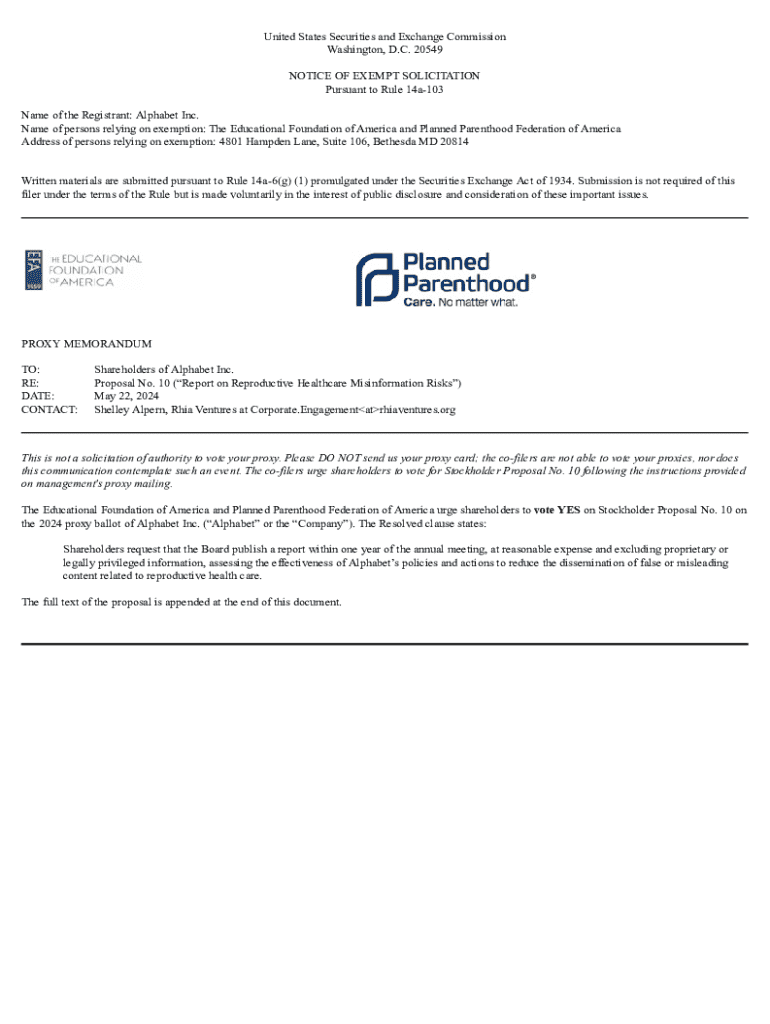 United States Securities and Exchange Commission
Washington, D.C. 20549

NOTICE OF EXEMPT SOLICITATION
Pursuant to Rule 14a-103

Name of the Registrant: Alphabet Inc.
Name of persons relying on exemption: The Educational Foundation of America and Planned Parenthood Federation of America
Address of persons relying on exemption: 4801 Hampden Lane, Suite 106, Bethesda MD 20814

Written materials are submitted pursuant to Rule 14a-6(g) (1) promulgated under the Securities Exchange Act of 1934. Submission is not required of this filer under the terms of the Rule but is made voluntarily in the interest of public disclosure and consideration of these important issues.

THE EDUCATIONAL FOUNDATION OF AMERICA

Planned Parenthood®
Care. No matter what.

PROXY MEMORANDUM

TO: Shareholders of Alphabet Inc.
RE: Proposal No. 10 ("Report on Reproductive Healthcare Misinformation Risks")
DATE: May 22, 2024
CONTACT: Shelley Alpern, Rhia Ventures at Corporate.Engagement<at>rhiaventures.org

This is not a solicitation of authority to vote your proxy. Please DO NOT send us your proxy card; the co-filers are not able to vote your proxies, nor does this communication contemplate such an event. The co-filers urge shareholders to vote for Stockholder Proposal No. 10 following the instructions provided on management's proxy mailing.

The Educational Foundation of America and Planned Parenthood Federation of America urge shareholders to vote YES on Stockholder Proposal No. 10 on the 2024 proxy ballot of Alphabet Inc. ("Alphabet" or the "Company"). The Resolved clause states:

Shareholders request that the Board publish a report within one year of the annual meeting, at reasonable expense and excluding proprietary or legally privileged information, assessing the effectiveness of Alphabet's policies and actions to reduce the dissemination of false or misleading content related to reproductive health care.

The full text of the proposal is appended at the end of this document.